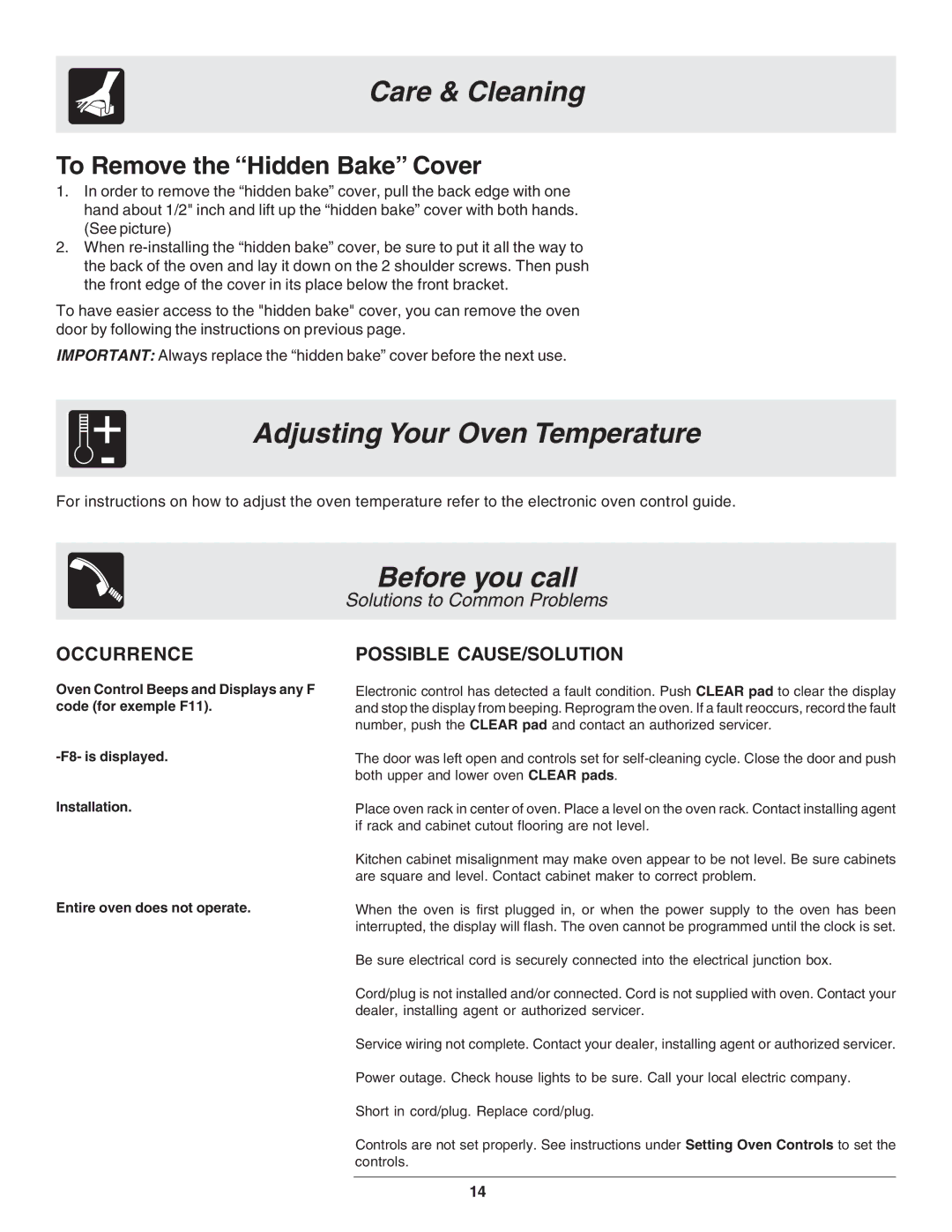 Care & Cleaning

To Remove the “Hidden Bake” Cover

1. In order to remove the “hidden bake” cover, pull the back edge with one hand about 1/2" inch and lift up the “hidden bake” cover with both hands. (See picture)
2. When re-installing the “hidden bake” cover, be sure to put it all the way to the back of the oven and lay it down on the 2 shoulder screws. Then push the front edge of the cover in its place below the front bracket.

To have easier access to the "hidden bake" cover, you can remove the oven door by following the instructions on previous page.

IMPORTANT: Always replace the “hidden bake” cover before the next use.

Adjusting Your Oven Temperature

For instructions on how to adjust the oven temperature refer to the electronic oven control guide.

Before you call
Solutions to Common Problems

| OCCURRENCE | POSSIBLE CAUSE/SOLUTION |
|---|---|
| Oven Control Beeps and Displays any F code (for exemple F11). | Electronic control has detected a fault condition. Push CLEAR pad to clear the display and stop the display from beeping. Reprogram the oven. If a fault reoccurs, record the fault number, push the CLEAR pad and contact an authorized servicer. |
| -F8- is displayed. | The door was left open and controls set for self-cleaning cycle. Close the door and push both upper and lower oven CLEAR pads. |
| Installation. | Place oven rack in center of oven. Place a level on the oven rack. Contact installing agent if rack and cabinet cutout flooring are not level. |
| | Kitchen cabinet misalignment may make oven appear to be not level. Be sure cabinets are square and level. Contact cabinet maker to correct problem. |
| Entire oven does not operate. | When the oven is first plugged in, or when the power supply to the oven has been interrupted, the display will flash. The oven cannot be programmed until the clock is set. |
| | Be sure electrical cord is securely connected into the electrical junction box. |
| | Cord/plug is not installed and/or connected. Cord is not supplied with oven. Contact your dealer, installing agent or authorized servicer. |
| | Service wiring not complete. Contact your dealer, installing agent or authorized servicer. |
| | Power outage. Check house lights to be sure. Call your local electric company. |
| | Short in cord/plug. Replace cord/plug. |
| | Controls are not set properly. See instructions under Setting Oven Controls to set the controls. |

14